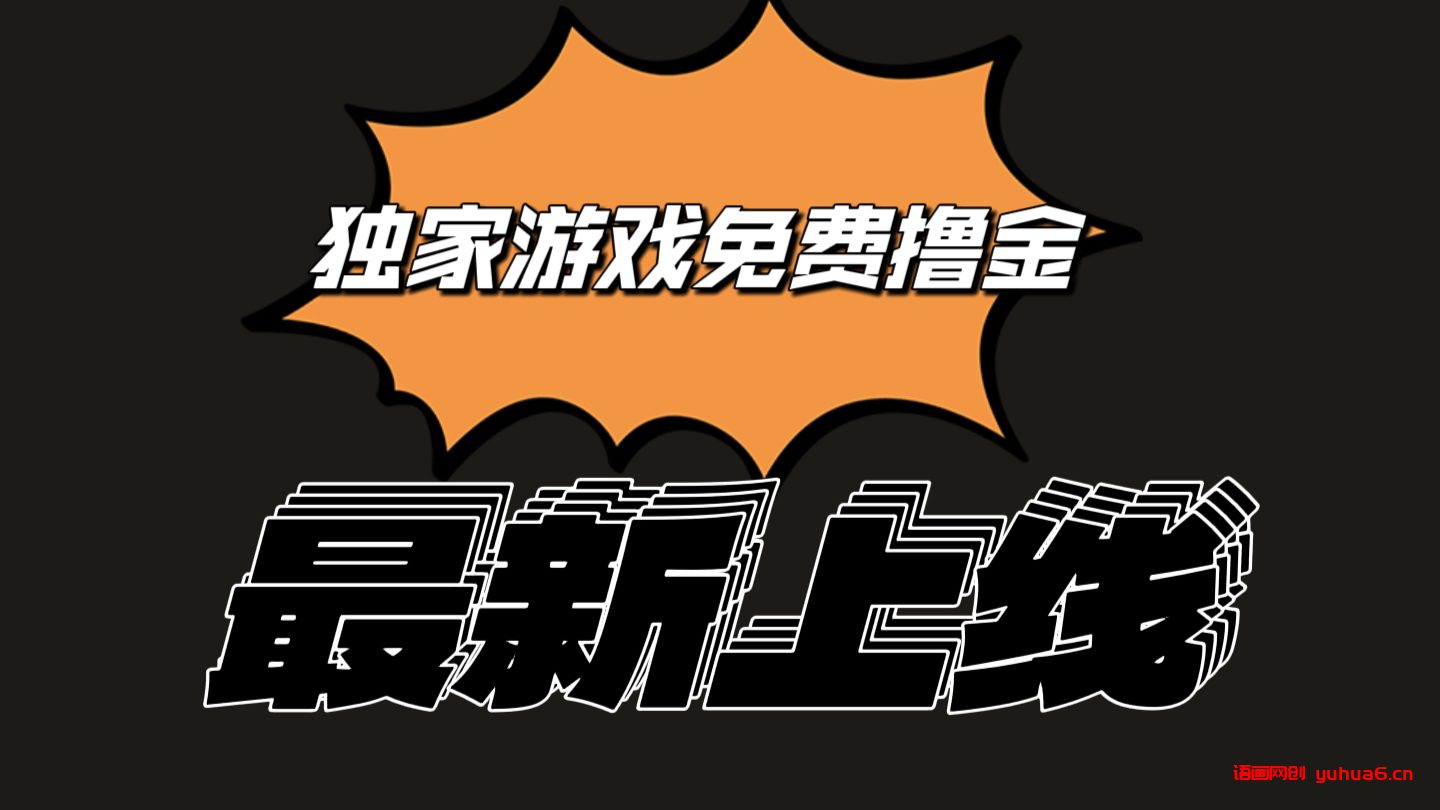 独家游戏免费撸金

最新上线

语画网创 yuhua6.cn